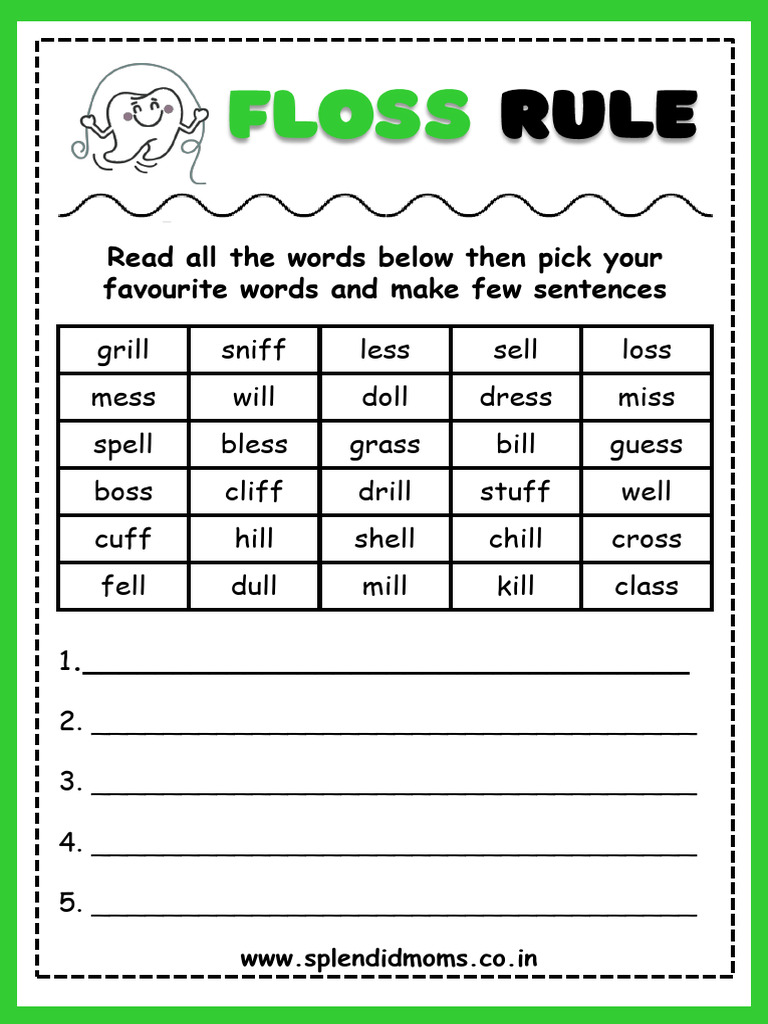 FLOSS RULE

Read all the words below then pick your favourite words and make few sentences

| grill | sniff | less | sell | loss |
|---|---|---|---|---|
| mess | will | doll | dress | miss |
| spell | bless | grass | bill | guess |
| boss | cliff | drill | stuff | well |
| cuff | hill | shell | chill | cross |
| fell | dull | mill | kill | class |

1.____

2. ____

3. ____

4. ____

5. ____

www.splendidmoms.co.in